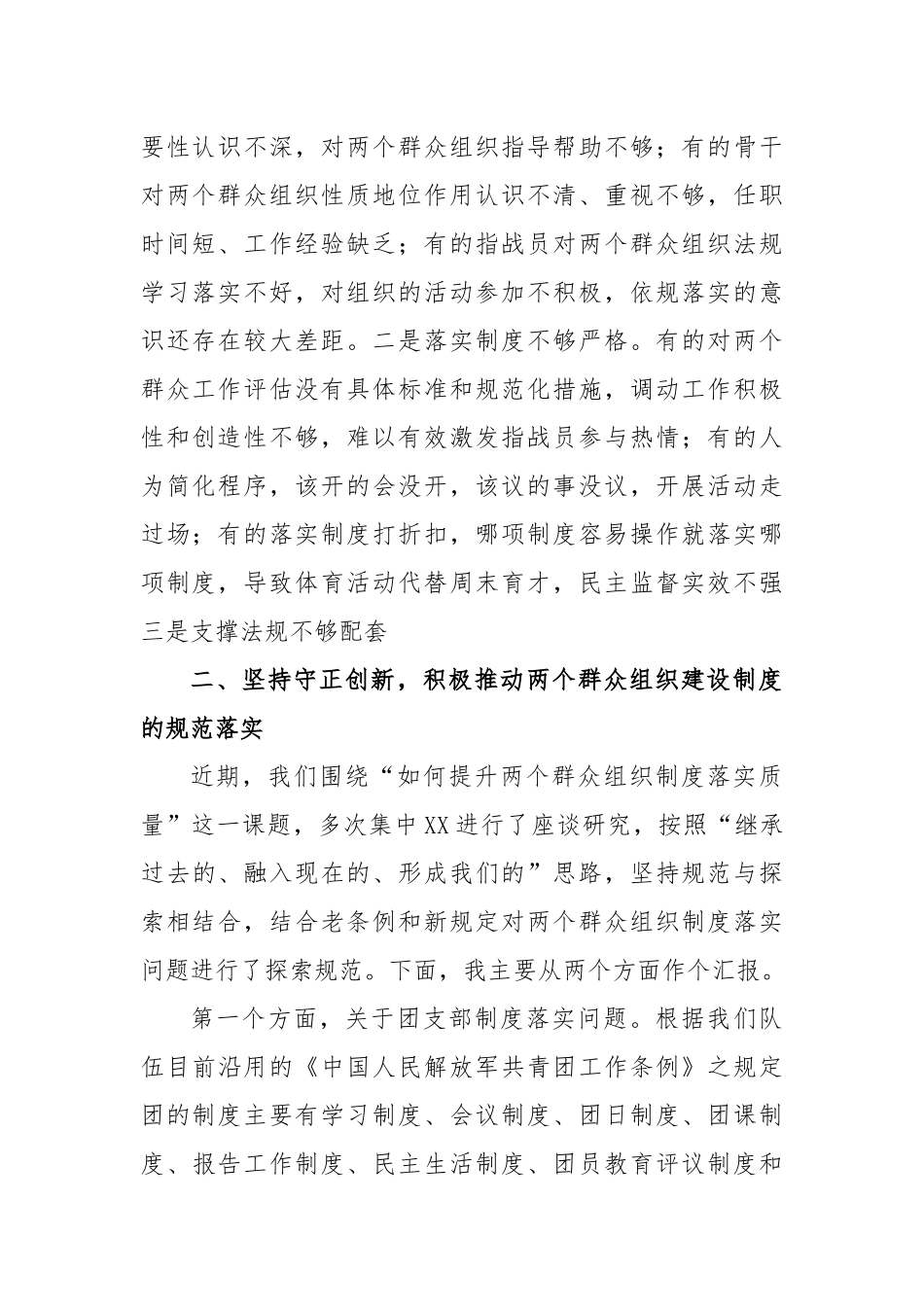 要性认识不深，对两个群众组织指导帮助不够；有的骨干对两个群众组织性质地位作用认识不清、重视不够，任职时间短、工作经验缺乏；有的指战员对两个群众组织法规学习落实不好，对组织的活动参加不积极，依规落实的意识还存在较大差距。二是落实制度不够严格。有的对两个群众工作评估没有具体标准和规范化措施，调动工作积极性和创造性不够，难以有效激发指战员参与热情；有的人为简化程序，该开的会没开，该议的事没议，开展活动走过场；有的落实制度打折扣，哪项制度容易操作就落实哪项制度，导致体育活动代替周末育才，民主监督实效不强三是支撑法规不够配套

二、坚持守正创新，积极推动两个群众组织建设制度的规范落实

近期，我们围绕“如何提升两个群众组织制度落实质量”这一课题，多次集中XX进行了座谈研究，按照“继承过去的、融入现在的、形成我们的”思路，坚持规范与探索相结合，结合老条例和新规定对两个群众组织制度落实问题进行了探索规范。下面，我主要从两个方面作个汇报。

第一个方面，关于团支部制度落实问题。根据我们队伍目前沿用的《中国人民解放军共青团工作条例》之规定团的制度主要有学习制度、会议制度、团日制度、团课制度、报告工作制度、民主生活制度、团员教育评议制度和